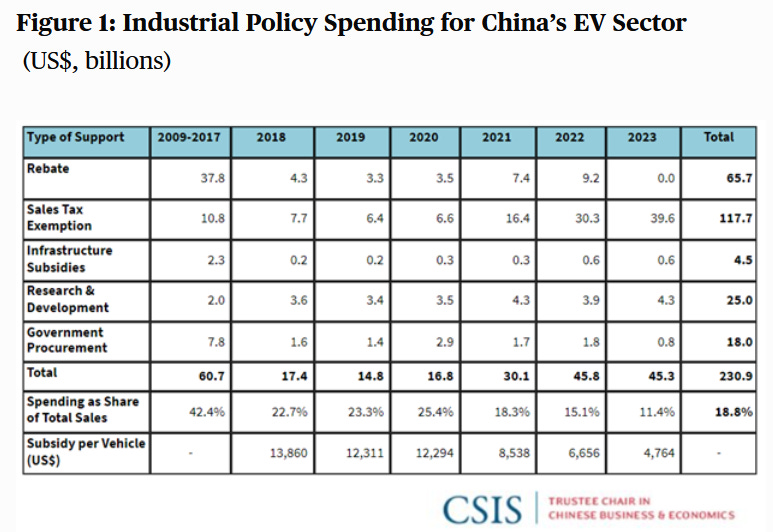 Figure 1: Industrial Policy Spending for China's EV Sector
(US$, billions)

| Type of Support | 2009-2017 | 2018 | 2019 | 2020 | 2021 | 2022 | 2023 | Total |
|---|---|---|---|---|---|---|---|---|
| Rebate | 37.8 | 4.3 | 3.3 | 3.5 | 7.4 | 9.2 | 0.0 | 65.7 |
| Sales Tax Exemption | 10.8 | 7.7 | 6.4 | 6.6 | 16.4 | 30.3 | 39.6 | 117.7 |
| Infrastructure Subsidies | 2.3 | 0.2 | 0.2 | 0.3 | 0.3 | 0.6 | 0.6 | 4.5 |
| Research & Development | 2.0 | 3.6 | 3.4 | 3.5 | 4.3 | 3.9 | 4.3 | 25.0 |
| Government Procurement | 7.8 | 1.6 | 1.4 | 2.9 | 1.7 | 1.8 | 0.8 | 18.0 |
| Total | 60.7 | 17.4 | 14.8 | 16.8 | 30.1 | 45.8 | 45.3 | 230.9 |
| Spending as Share of Total Sales | 42.4% | 22.7% | 23.3% | 25.4% | 18.3% | 15.1% | 11.4% | 18.8% |
| Subsidy per Vehicle (US$) | - | 13,860 | 12,311 | 12,294 | 8,538 | 6,656 | 4,764 | - |

CSIS | TRUSTEE CHAIR IN CHINESE BUSINESS & ECONOMICS